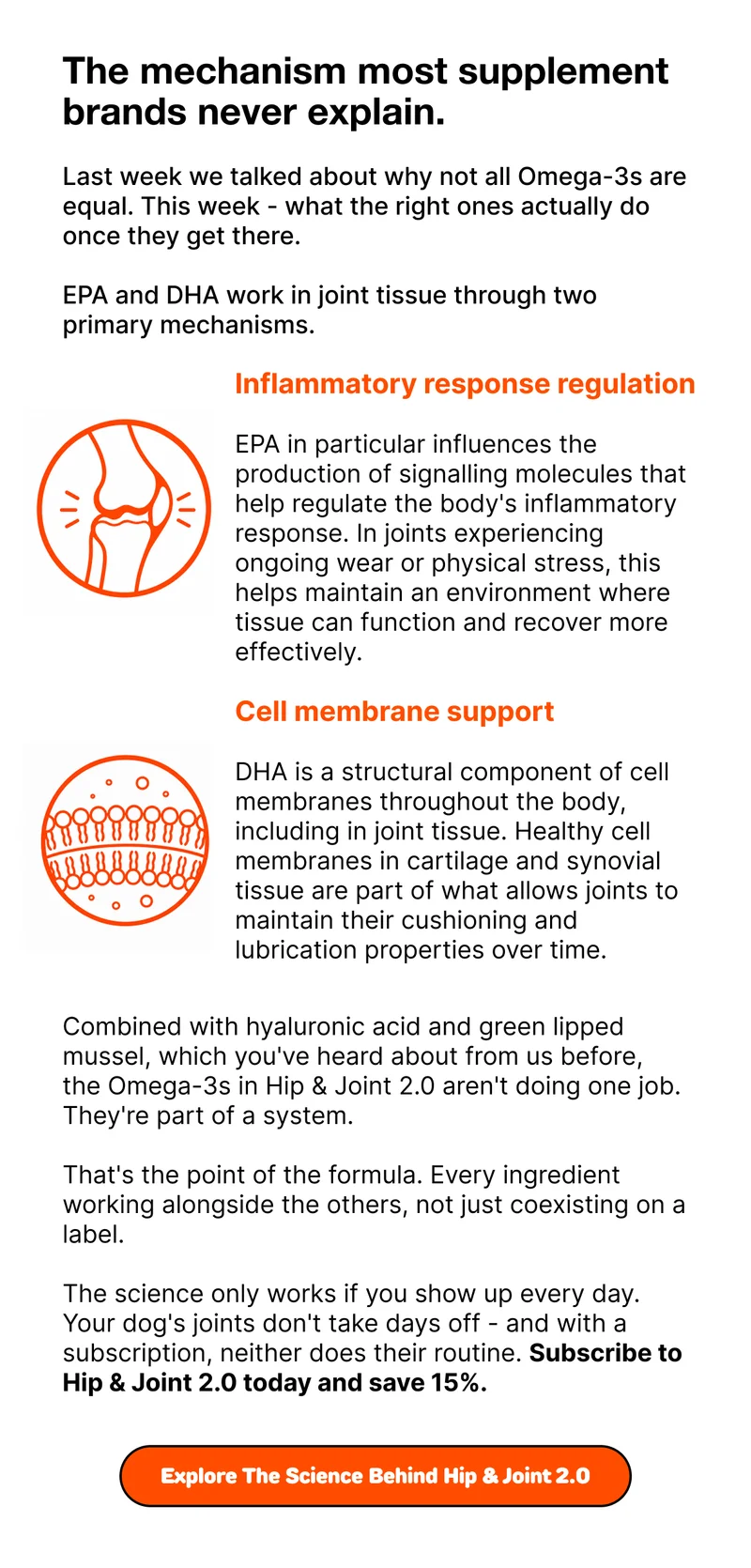 The mechanism most supplement brands never explain.

Last week we talked about why not all Omega-3s are equal. This week - what the right ones actually do once they get there.

EPA and DHA work in joint tissue through two primary mechanisms.

Inflammatory response regulation

EPA in particular influences the production of signalling molecules that help regulate the body's inflammatory response. In joints experiencing ongoing wear or physical stress, this helps maintain an environment where tissue can function and recover more effectively.

Cell membrane support

DHA is a structural component of cell membranes throughout the body, including in joint tissue. Healthy cell membranes in cartilage and synovial tissue are part of what allows joints to maintain their cushioning and lubrication properties over time.

Combined with hyaluronic acid and green lipped mussel, which you've heard about from us before, the Omega-3s in Hip & Joint 2.0 aren't doing one job. They're part of a system.

That's the point of the formula. Every ingredient working alongside the others, not just coexisting on a label.

The science only works if you show up every day. Your dog's joints don't take days off - and with a subscription, neither does their routine. Subscribe to Hip & Joint 2.0 today and save 15%.

Explore The Science Behind Hip & Joint 2.0